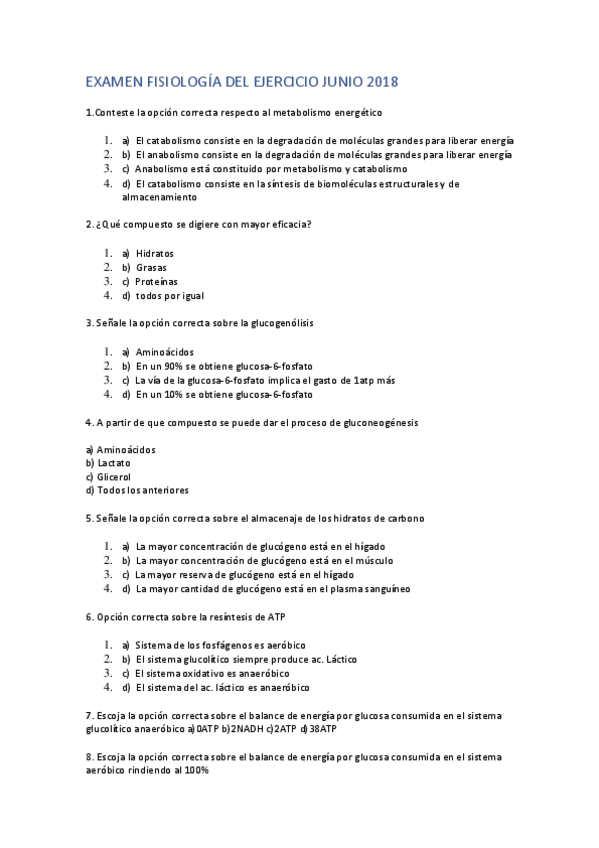 EXAMEN FISIOLOGÍA DEL EJERCICIO JUNIO 2018

1.Conteste la opción correcta respecto al metabolismo energético

1. a) El catabolismo consiste en la degradación de moléculas grandes para liberar energía
2. b) El anabolismo consiste en la degradación de moléculas grandes para liberar energía
3. c) Anabolismo está constituido por metabolismo y catabolismo
4. d) El catabolismo consiste en la síntesis de biomoléculas estructurales y de almacenamiento

2. ¿Qué compuesto se digiere con mayor eficacia?

1. a) Hidratos
2. b) Grasas
3. c) Proteínas
4. d) todos por igual

3. Señale la opción correcta sobre la glucogenólisis

1. a) Aminoácidos
2. b) En un 90% se obtiene glucosa-6-fosfato
3. c) La vía de la glucosa-6-fosfato implica el gasto de 1atp más
4. d) En un 10% se obtiene glucosa-6-fosfato

4. A partir de que compuesto se puede dar el proceso de gluconeogénesis

a) Aminoácidos
b) Lactato
c) Glicerol
d) Todos los anteriores

5. Señale la opción correcta sobre el almacenaje de los hidratos de carbono

1. a) La mayor concentración de glucógeno está en el hígado
2. b) La mayor concentración de glucógeno está en el músculo
3. c) La mayor reserva de glucógeno está en el hígado
4. d) La mayor cantidad de glucógeno está en el plasma sanguíneo

6. Opción correcta sobre la resíntesis de ATP

1. a) Sistema de los fosfágenos es aeróbico
2. b) El sistema glucolítico siempre produce ac. Láctico
3. c) El sistema oxidativo es anaeróbico
4. d) El sistema del ac. láctico es anaeróbico

7. Escoja la opción correcta sobre el balance de energía por glucosa consumida en el sistema glucolítico anaeróbico a)0ATP b)2NADH c)2ATP d)38ATP

8. Escoja la opción correcta sobre el balance de energía por glucosa consumida en el sistema aeróbico rindiendo al 100%